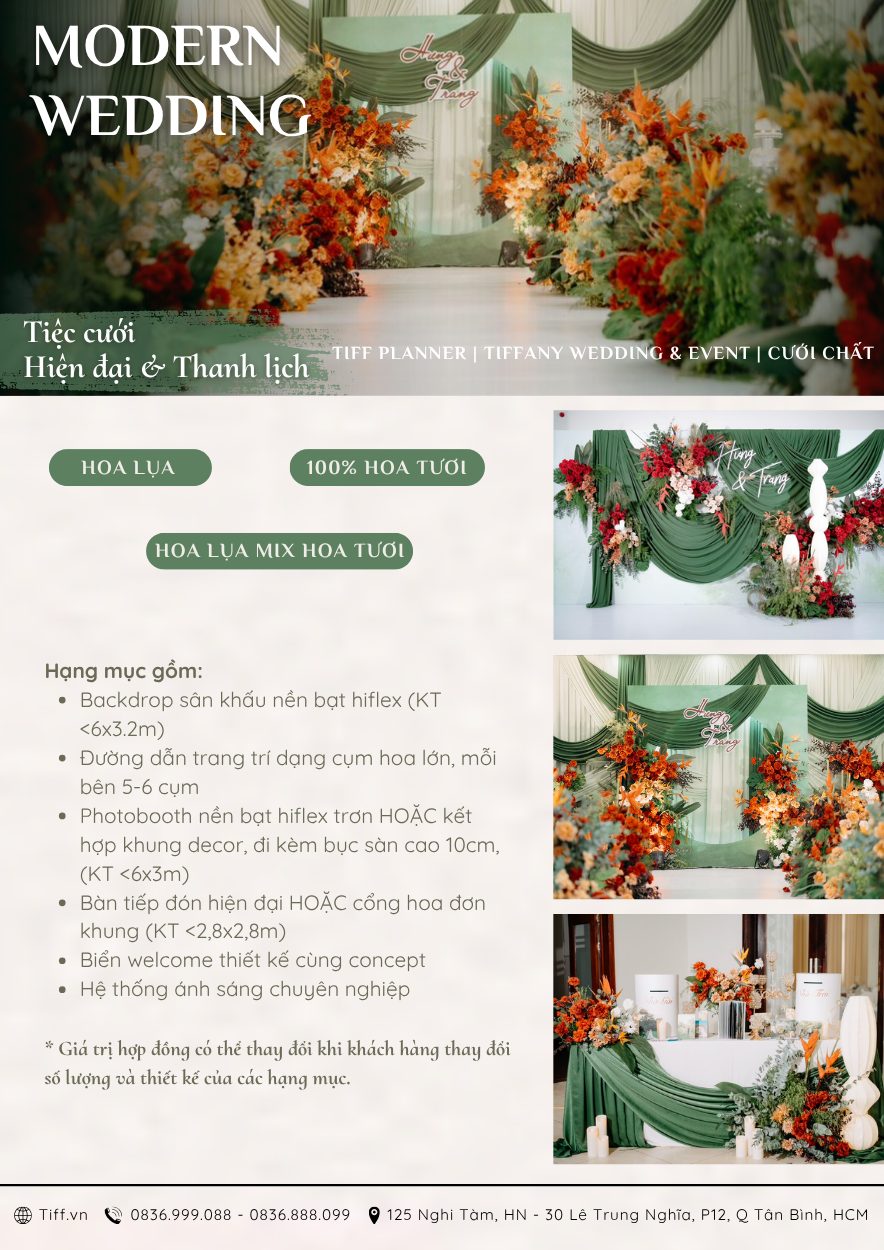 MODERN WEDDING

Hưng & Trang

Tiệc cưới
Hiện đại & Thanh lịch

TIFF PLANNER | TIFFANY WEDDING & EVENT | CƯỚI CHẤT

HOA LỤA

100% HOA TƯƠI

HOA LỤA MIX HOA TƯƠI

Hưng & Trang

Hưng & Trang

Hạng mục gồm:
- Backdrop sân khấu nền bạt hiflex (KT <6x3.2m)
- Đường dẫn trang trí dạng cụm hoa lớn, mỗi bên 5-6 cụm
- Photobooth nền bạt hiflex trơn HOẶC kết hợp khung decor, đi kèm bục sàn cao 10cm, (KT <6x3m)
- Bàn tiếp đón hiện đại HOẶC cổng hoa đơn khung (KT <2,8x2,8m)
- Biển welcome thiết kế cùng concept
- Hệ thống ánh sáng chuyên nghiệp

* Giá trị hợp đồng có thể thay đổi khi khách hàng thay đổi số lượng và thiết kế của các hạng mục.

Tiff.vn 0836.999.088 - 0836.888.099 125 Nghi Tàm, HN - 30 Lê Trung Nghĩa, P12, Q Tân Bình, HCM